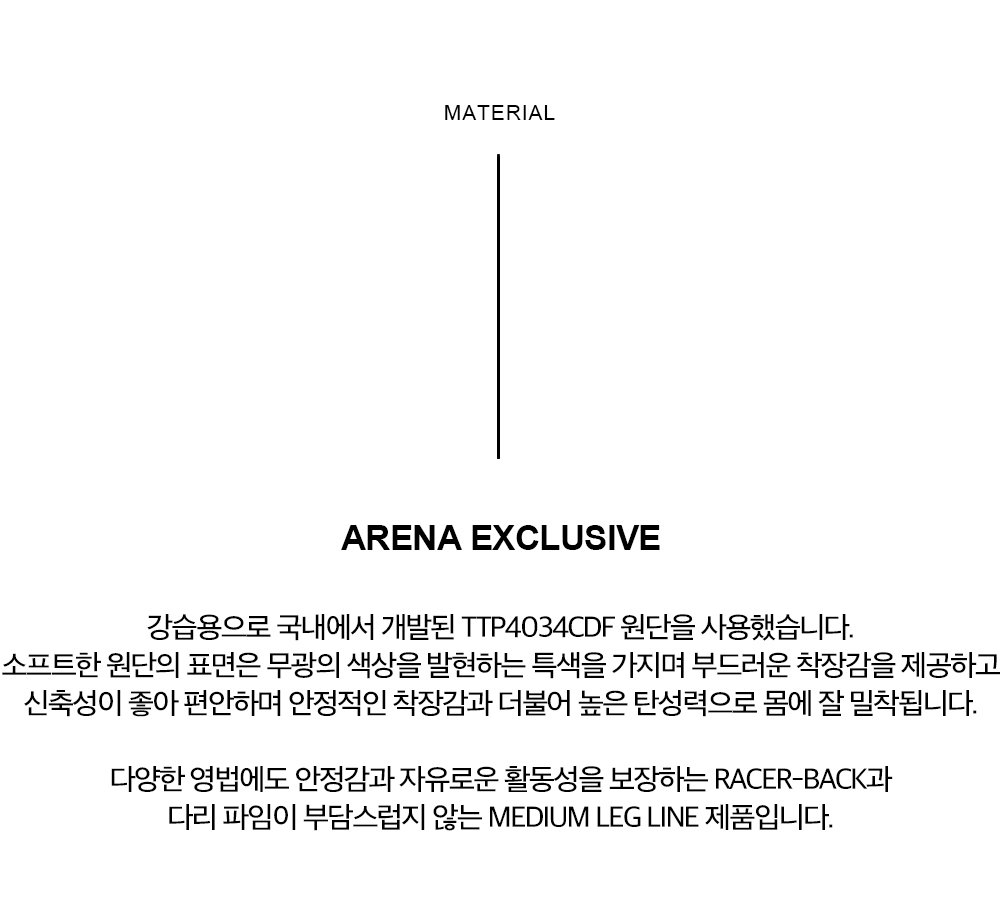 MATERIAL

ARENA EXCLUSIVE

강습용으로 국내에서 개발된 TTP4034CDF 원단을 사용했습니다. 소프트한 원단의 표면은 무광의 색상을 발현하는 특색을 가지며 부드러운 착장감을 제공하고 신축성이 좋아 편안하며 안정적인 착장감과 더불어 높은 탄성력으로 몸에 잘 밀착됩니다.

다양한 영법에도 안정감과 자유로운 활동성을 보장하는 RACER-BACK과 다리 파임이 부담스럽지 않는 MEDIUM LEG LINE 제품입니다.